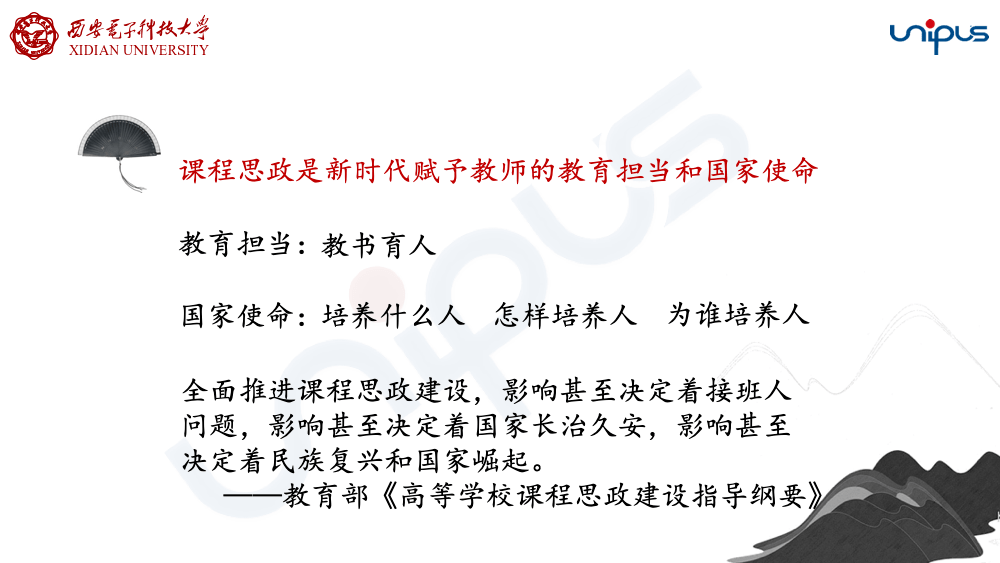 西安电子科技大学
XIDIAN UNIVERSITY

unipus

课程思政是新时代赋予教师的教育担当和国家使命

教育担当：教书育人

国家使命：培养什么人 怎样培养人 为谁培养人

全面推进课程思政建设，影响甚至决定着接班人问题，影响甚至决定着国家长治久安，影响甚至决定着民族复兴和国家崛起。
——教育部《高等学校课程思政建设指导纲要》